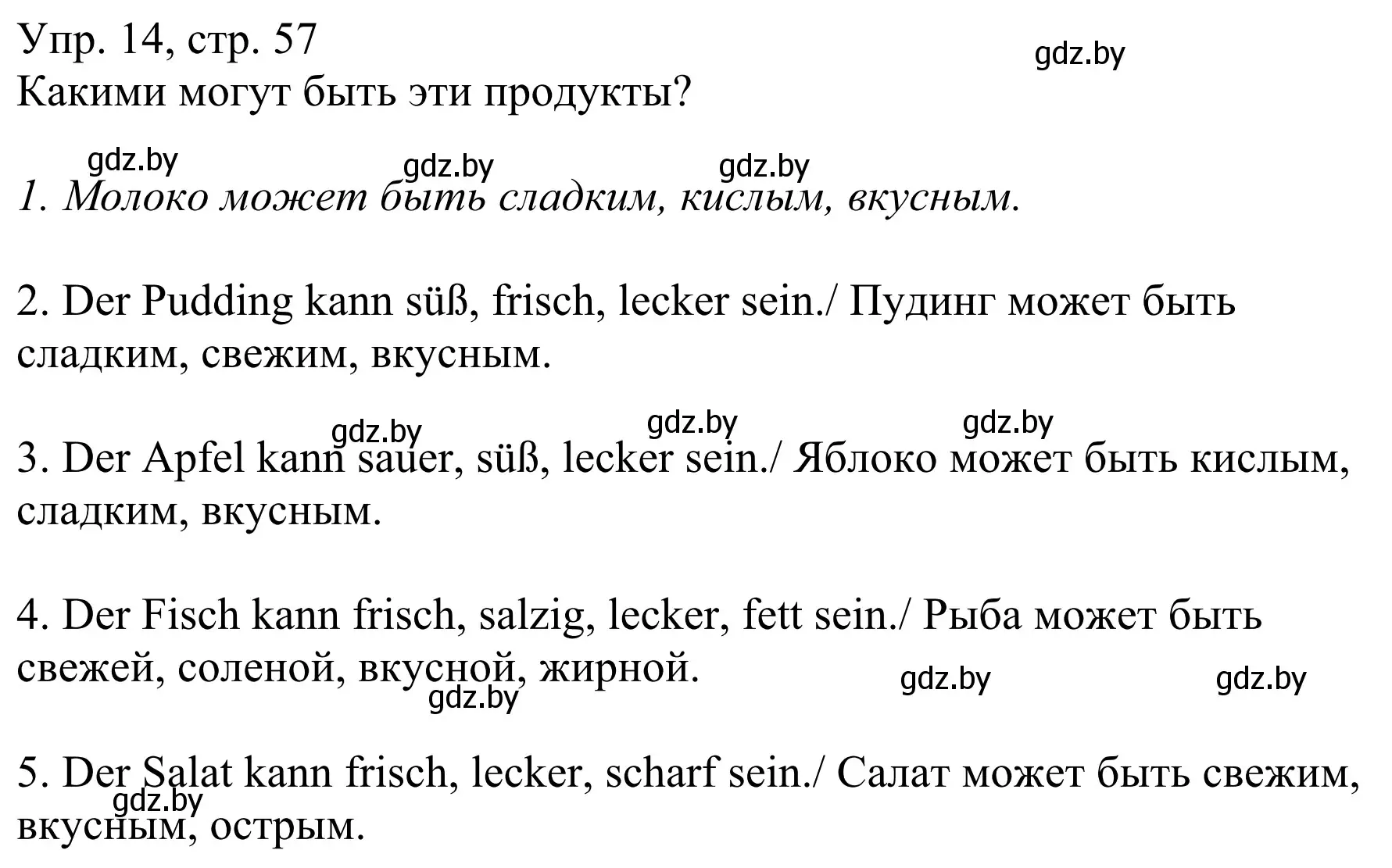 Упр. 14, стр. 57
gdz.by
Какими могут быть эти продукты?

gdz.by gdz.by gdz.by
1. Молоко может быть сладким, кислым, вкусным.

2. Der Pudding kann süß, frisch, lecker sein./ Пудинг может быть сладким, свежим, вкусным.

gdz.by gdz.by gdz.by
3. Der Apfel kann sauer, süß, lecker sein./ Яблоко может быть кислым, сладким, вкусным.

4. Der Fisch kann frisch, salzig, lecker, fett sein./ Рыба может быть свежей, соленой, вкусной, жирной.
gdz.by gdz.by
gdz.by

5. Der Salat kann frisch, lecker, scharf sein./ Салат может быть свежим, вкусным, острым.
gdz.by